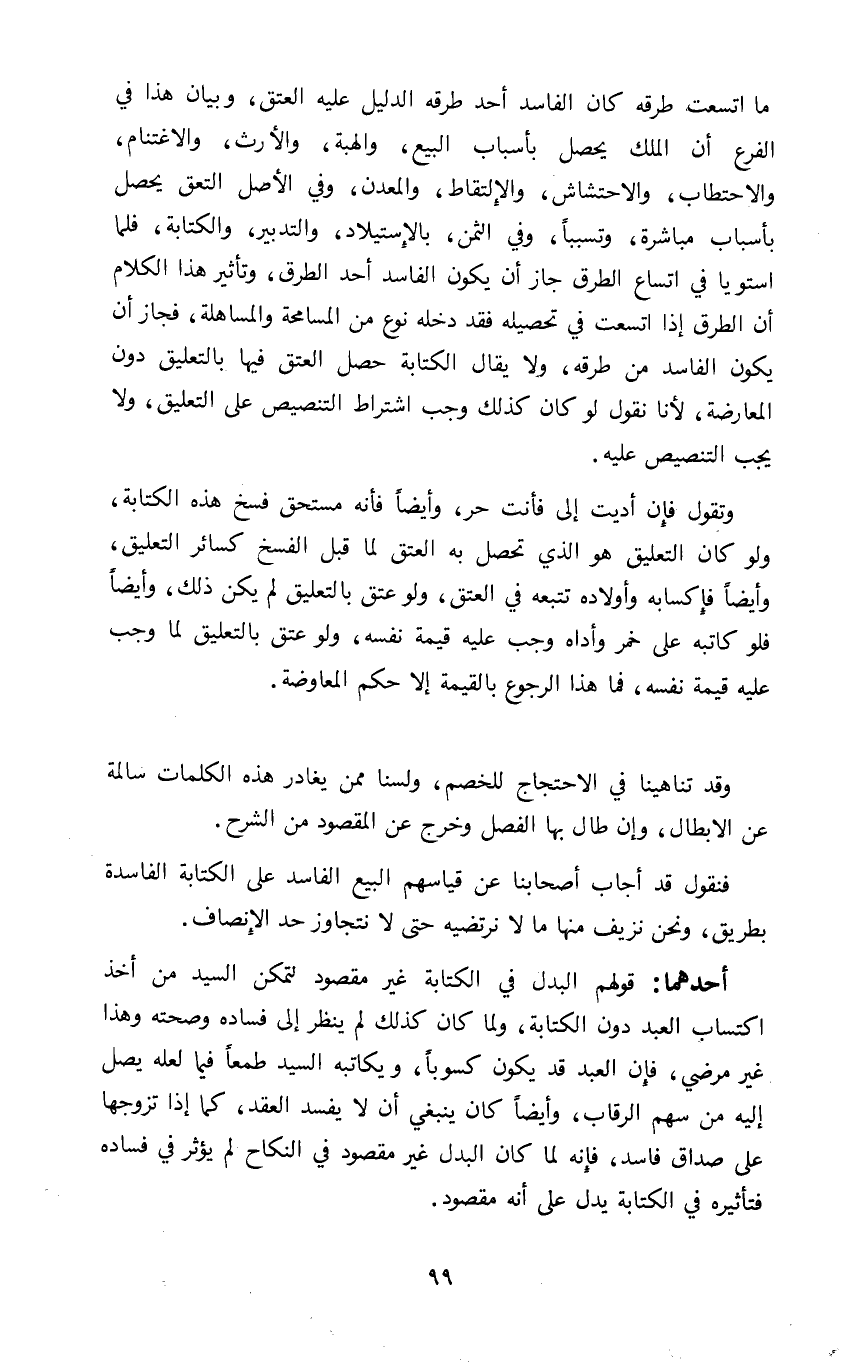 ما اتسعت طرقه كان الفاسد أحد طرقه الدليل عليه العتق، وبيان هذا في الفرع أن الملك يحصل بأسباب البيع، والهبة، والأرث، والاغتنام، والاحتطاب، والاحتشاش، والإلتقاط، والمعدن، وفي الأصل التعق يحصل بأسباب مباشرة، وتسبباً، وفي الثمن، بالإستيلاد، والتدبير، والكتابة، فلما استويا في اتساع الطرق جاز أن يكون الفاسد أحد الطرق، وتأثير هذا الكلام أن الطرق إذا اتسعت في تحصيله فقد دخله نوع من المسامحة والمساهلة، فجاز أن يكون الفاسد من طرقه، ولا يقال الكتابة حصل العتق فيها بالتعليق دون المعارضة، لأنا نقول لو كان كذلك وجب اشتراط التنصيص على التعليق، ولا يجب التنصيص عليه.

وتقول فإن أديت إلى فأنت حر، وأيضاً فأنه مستحق فسخ هذه الكتابة، ولو كان التعليق هو الذي تحصل به العتق لما قبل الفسخ كسائر التعليق، وأيضاً فإكسابه وأولاده تتبعه في العتق، ولو عتق بالتعليق لم يكن ذلك، وأيضاً فلو كاتبه على خمر وأداه وجب عليه قيمة نفسه، ولو عتق بالتعليق لما وجب عليه قيمة نفسه، فما هذا الرجوع بالقيمة إلا حكم المعاوضة.

وقد تناهينا في الاحتجاج للخصم، ولسنا ممن يغادر هذه الكلمات سالمة عن الابطال، وإن طال بها الفصل وخرج عن المقصود من الشرح.

فنقول قد أجاب أصحابنا عن قياسهم البيع الفاسد على الكتابة الفاسدة بطريق، ونحن نزيف منها ما لا نرتضيه حتى لا نتجاوز حد الإنصاف.

أحدهما: قولهم البدل في الكتابة غير مقصود لتمكن السيد من أخذ اكتساب العبد دون الكتابة، ولما كان كذلك لم ينظر إلى فساده وصحته وهذا غير مرضي، فإن العبد قد يكون كسوباً، ويكاتبه السيد طمعاً فيما لعله يصل إليه من سهم الرقاب، وأيضاً كان ينبغي أن لا يفسد العقد، كما إذا تزوجها على صداق فاسد، فإنه لما كان البدل غير مقصود في النكاح لم يؤثر في فساده فتأثيره في الكتابة يدل على أنه مقصود.

٩٩